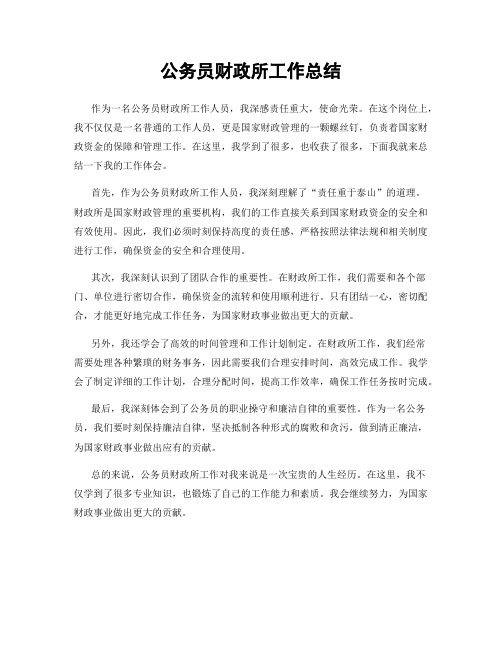 公务员财政所工作总结

作为一名公务员财政所工作人员，我深感责任重大，使命光荣。在这个岗位上，我不仅仅是一名普通的工作人员，更是国家财政管理的一颗螺丝钉，负责着国家财政资金的保障和管理工作。在这里，我学到了很多，也收获了很多，下面我就来总结一下我的工作体会。

首先，作为公务员财政所工作人员，我深刻理解了“责任重于泰山”的道理。财政所是国家财政管理的重要机构，我们的工作直接关系到国家财政资金的安全和有效使用。因此，我们必须时刻保持高度的责任感，严格按照法律法规和相关制度进行工作，确保资金的安全和合理使用。

其次，我深刻认识到了团队合作的重要性。在财政所工作，我们需要和各个部门、单位进行密切合作，确保资金的流转和使用顺利进行。只有团结一心，密切配合，才能更好地完成工作任务，为国家财政事业做出更大的贡献。

另外，我还学会了高效的时间管理和工作计划制定。在财政所工作，我们经常需要处理各种繁琐的财务事务，因此需要我们合理安排时间，高效完成工作。我学会了制定详细的工作计划，合理分配时间，提高工作效率，确保工作任务按时完成。

最后，我深刻体会到了公务员的职业操守和廉洁自律的重要性。作为一名公务员，我们要时刻保持廉洁自律，坚决抵制各种形式的腐败和贪污，做到清正廉洁，为国家财政事业做出应有的贡献。

总的来说，公务员财政所工作对我来说是一次宝贵的人生经历。在这里，我不仅学到了很多专业知识，也锻炼了自己的工作能力和素质。我会继续努力，为国家财政事业做出更大的贡献。